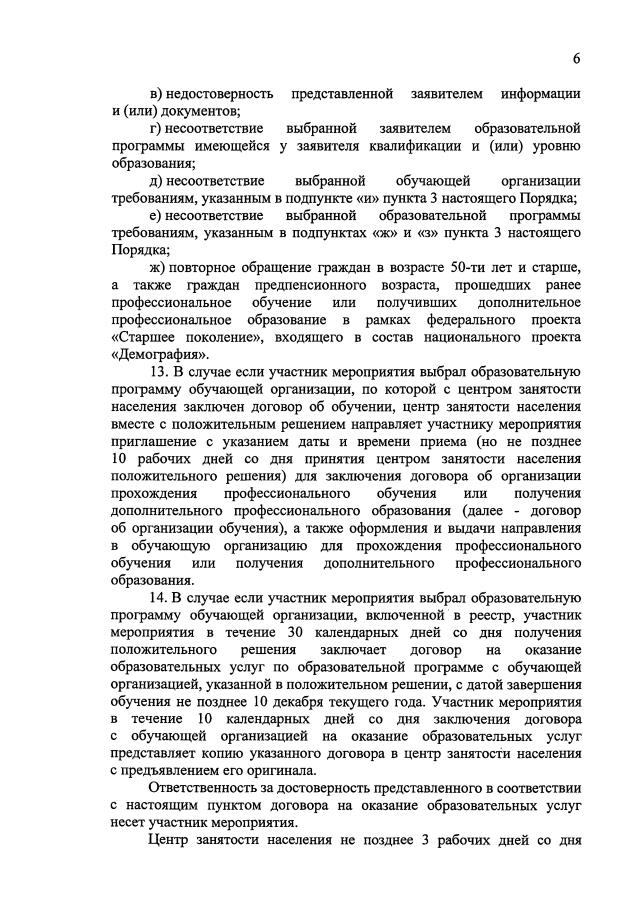 6

в) недостоверность представленной заявителем информации и (или) документов;

г) несоответствие выбранной заявителем образовательной программы имеющейся у заявителя квалификации и (или) уровню образования;

д) несоответствие выбранной обучающей организации требованиям, указанным в подпункте «и» пункта 3 настоящего Порядка;

е) несоответствие выбранной образовательной программы требованиям, указанным в подпунктах «ж» и «з» пункта 3 настоящего Порядка;

ж) повторное обращение граждан в возрасте 50-ти лет и старше, а также граждан предпенсионного возраста, прошедших ранее профессиональное обучение или получивших дополнительное профессиональное образование в рамках федерального проекта «Старшее поколение», входящего в состав национального проекта «Демография».

13. В случае если участник мероприятия выбрал образовательную программу обучающей организации, по которой с центром занятости населения заключен договор об обучении, центр занятости населения вместе с положительным решением направляет участнику мероприятия приглашение с указанием даты и времени приема (но не позднее 10 рабочих дней со дня принятия центром занятости населения положительного решения) для заключения договора об организации прохождения профессионального обучения или получения дополнительного профессионального образования (далее - договор об организации обучения), а также оформления и выдачи направления в обучающую организацию для прохождения профессионального обучения или получения дополнительного профессионального образования.

14. В случае если участник мероприятия выбрал образовательную программу обучающей организации, включенной в реестр, участник мероприятия в течение 30 календарных дней со дня получения положительного решения заключает договор на оказание образовательных услуг по образовательной программе с обучающей организацией, указанной в положительном решении, с датой завершения обучения не позднее 10 декабря текущего года. Участник мероприятия в течение 10 календарных дней со дня заключения договора с обучающей организацией на оказание образовательных услуг представляет копию указанного договора в центр занятости населения с предъявлением его оригинала.

Ответственность за достоверность представленного в соответствии с настоящим пунктом договора на оказание образовательных услуг несет участник мероприятия.

Центр занятости населения не позднее 3 рабочих дней со дня